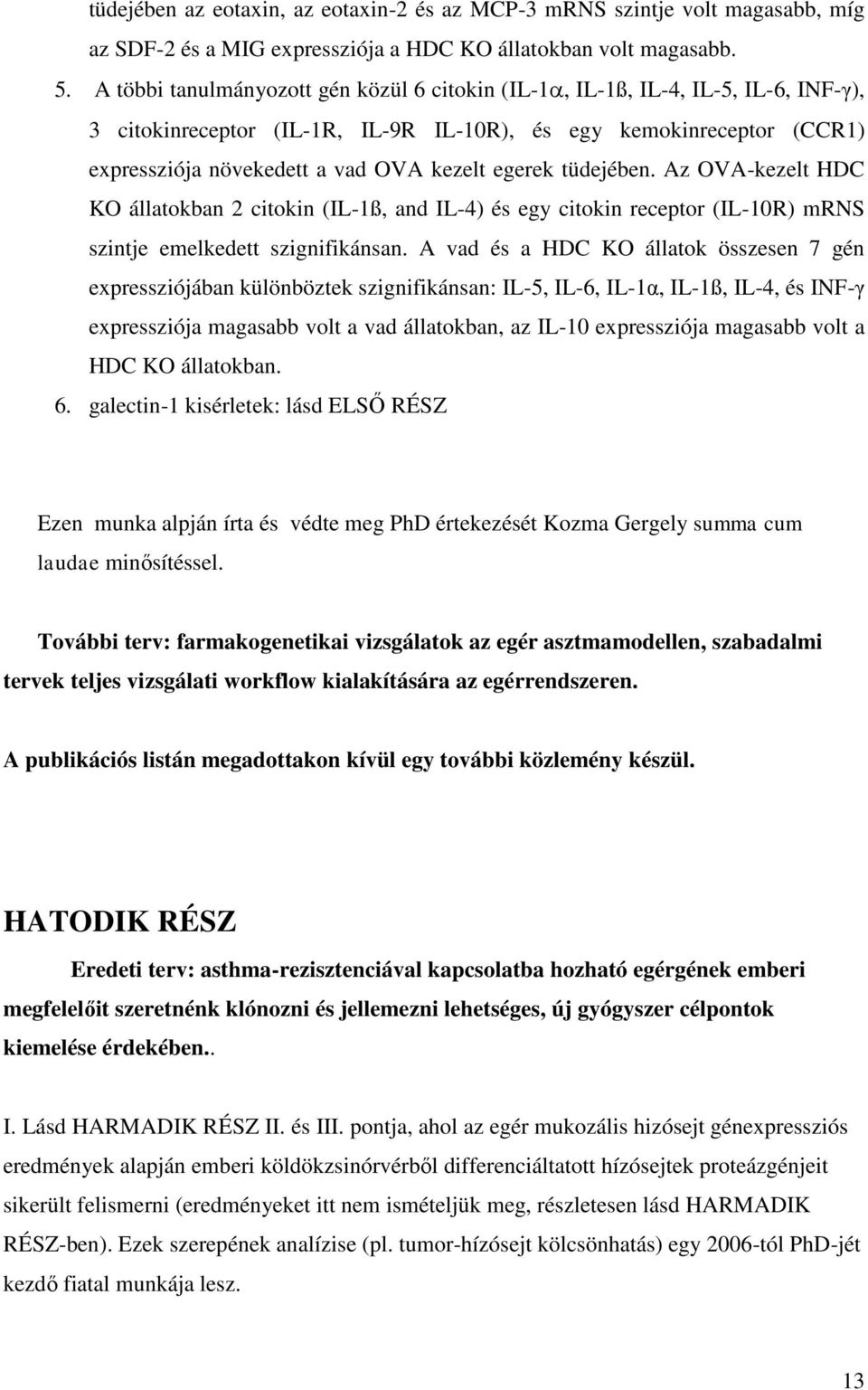 tüdejében az eotaxin, az eotaxin-2 és az MCP-3 mRNS szintje volt magasabb, míg az SDF-2 és a MIG expressziója a HDC KO állatokban volt magasabb.

5. A többi tanulmányozott gén közül 6 citokin (IL-1α, IL-1ß, IL-4, IL-5, IL-6, INF-γ), 3 citokinreceptor (IL-1R, IL-9R IL-10R), és egy kemokinreceptor (CCR1) expressziója növekedett a vad OVA kezelt egerek tüdejében. Az OVA-kezelt HDC KO állatokban 2 citokin (IL-1ß, and IL-4) és egy citokin receptor (IL-10R) mRNS szintje emelkedett szignifikánsan. A vad és a HDC KO állatok összesen 7 gén expressziójában különböztek szignifikánsan: IL-5, IL-6, IL-1α, IL-1ß, IL-4, és INF-γ expressziója magasabb volt a vad állatokban, az IL-10 expressziója magasabb volt a HDC KO állatokban.

6. galectin-1 kisérletek: lásd ELSŐ RÉSZ

Ezen munka alpján írta és védte meg PhD értekezését Kozma Gergely summa cum laudae minősítéssel.

További terv: farmakogenetikai vizsgálatok az egér asztmamodellen, szabadalmi tervek teljes vizsgálati workflow kialakítására az egérrendszeren.

A publikációs listán megadottakon kívül egy további közlemény készül.

HATODIK RÉSZ

Eredeti terv: asthma-rezisztenciával kapcsolatba hozható egérgének emberi megfelelőit szeretnénk klónozni és jellemezni lehetséges, új gyógyszer célpontok kiemelése érdekében..

I. Lásd HARMADIK RÉSZ II. és III. pontja, ahol az egér mukozális hizósejt génexpressziós eredmények alapján emberi köldökzsinórvérből differenciáltatott hízósejtek proteázgénjeit sikerült felismerni (eredményeket itt nem ismételjük meg, részletesen lásd HARMADIK RÉSZ-ben). Ezek szerepének analízise (pl. tumor-hízósejt kölcsönhatás) egy 2006-tól PhD-jét kezdő fiatal munkája lesz.

13